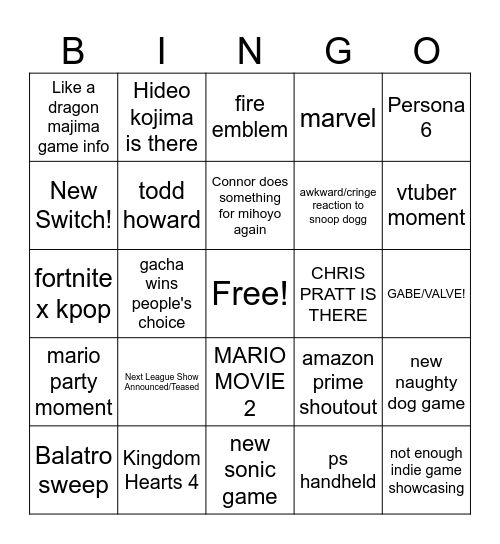 | B | I | N | G | O |
|---|---|---|---|---|
| Like a dragon majima game info | Hideo kojima is there | fire emblem | marvel | Persona 6 |
| New Switch! | todd howard | Connor does something for mihoyo again | awkward/cringe reaction to snoop dogg | vtuber moment |
| fortnite x kpop | gacha wins people's choice | Free! | CHRIS PRATT IS THERE | GABE/VALVE! |
| mario party moment | Next League Show Announced/Teased | MARIO MOVIE 2 | amazon prime shoutout | new naughty dog game |
| Balatro sweep | Kingdom Hearts 4 | new sonic game | ps handheld | not enough indie game showcasing |